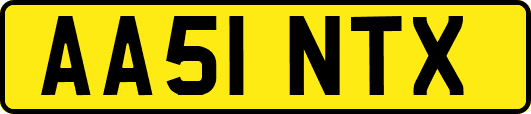 AA51 NTX